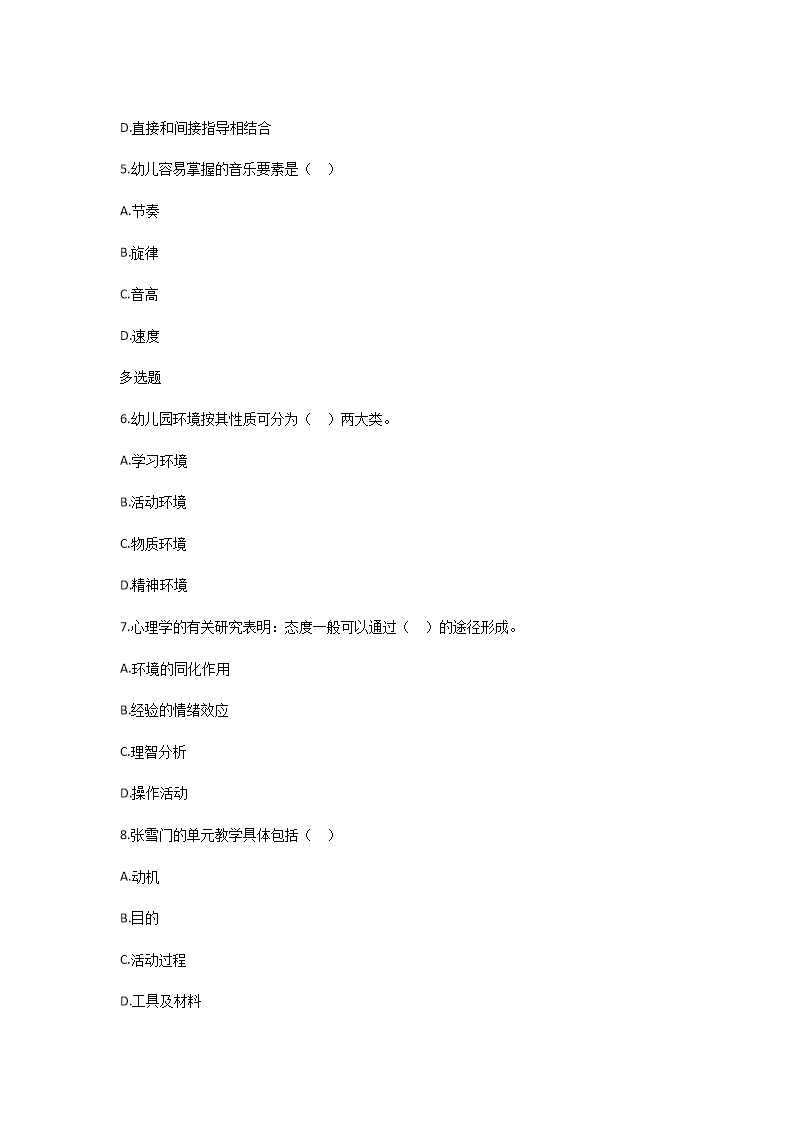 D.直接和间接指导相结合

5.幼儿容易掌握的音乐要素是（　）

A.节奏

B.旋律

C.音高

D.速度

多选题

6.幼儿园环境按其性质可分为（　）两大类。

A.学习环境

B.活动环境

C.物质环境

D.精神环境

7.心理学的有关研究表明：态度一般可以通过（　）的途径形成。

A.环境的同化作用

B.经验的情绪效应

C.理智分析

D.操作活动

8.张雪门的单元教学具体包括（　）

A.动机

B.目的

C.活动过程

D.工具及材料